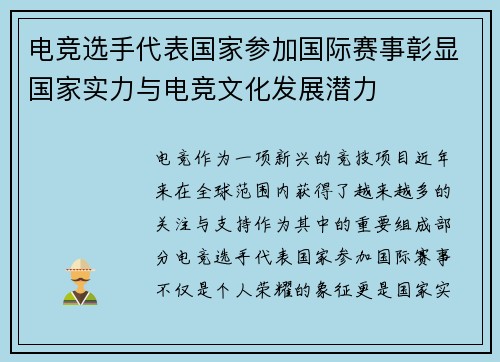 电竞选手代表国家参加国际赛事彰显国家实力与电竞文化发展潜力

电竞作为一项新兴的竞技项目近年来在全球范围内获得了越来越多的关注与支持作为其中的重要组成部分电竞选手代表国家参加国际赛事不仅是个人荣耀的象征更是国家实